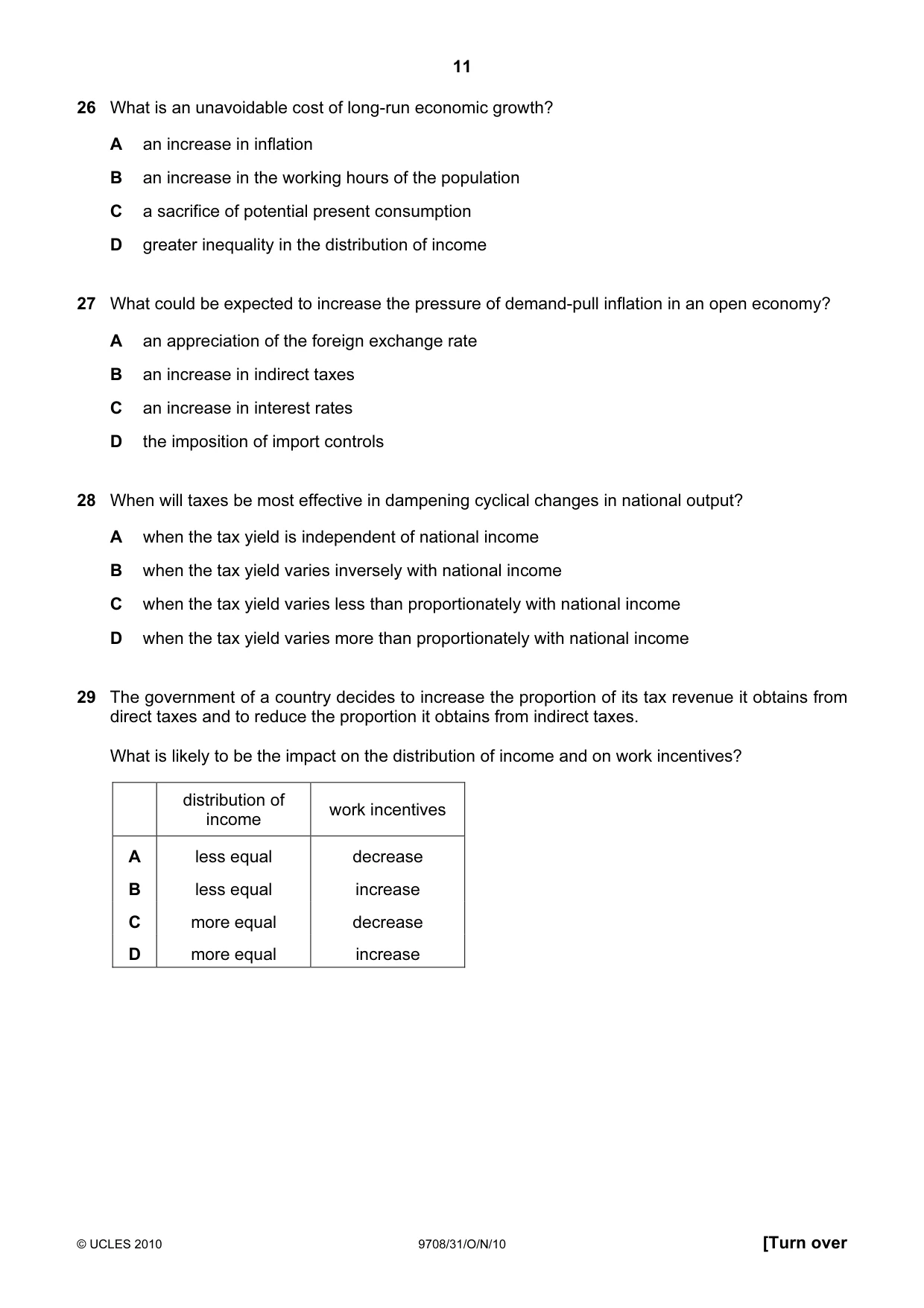 11

26 What is an unavoidable cost of long-run economic growth?

A an increase in inflation

B an increase in the working hours of the population

C a sacrifice of potential present consumption

D greater inequality in the distribution of income

27 What could be expected to increase the pressure of demand-pull inflation in an open economy?

A an appreciation of the foreign exchange rate

B an increase in indirect taxes

C an increase in interest rates

D the imposition of import controls

28 When will taxes be most effective in dampening cyclical changes in national output?

A when the tax yield is independent of national income

B when the tax yield varies inversely with national income

C when the tax yield varies less than proportionately with national income

D when the tax yield varies more than proportionately with national income

29 The government of a country decides to increase the proportion of its tax revenue it obtains from direct taxes and to reduce the proportion it obtains from indirect taxes.

What is likely to be the impact on the distribution of income and on work incentives?

| | distribution of income | work incentives |
|---|---|---|
| A | less equal | decrease |
| B | less equal | increase |
| C | more equal | decrease |
| D | more equal | increase |

© UCLES 2010 9708/31/O/N/10 [Turn over